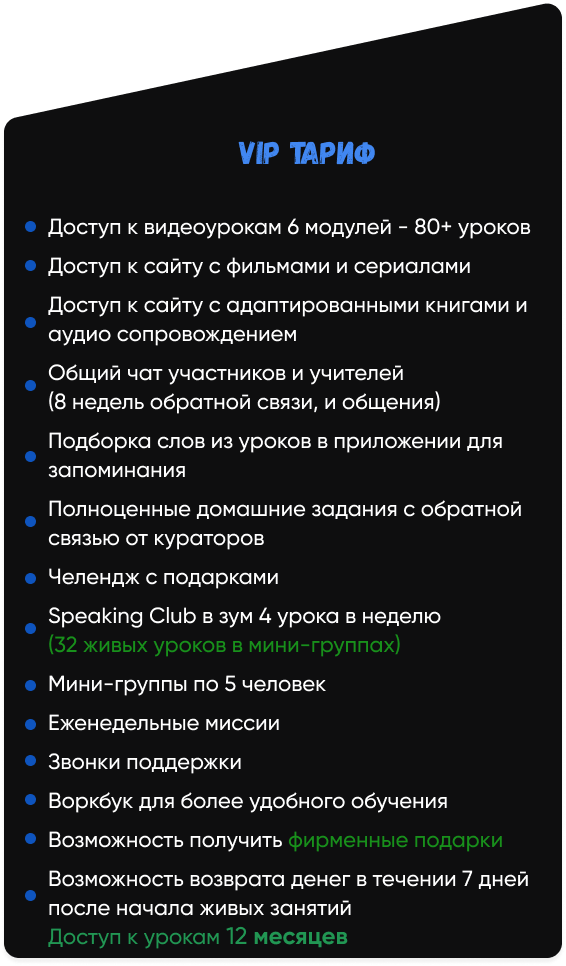 VIP ТАРИФ

• Доступ к видеоурокам 6 модулей - 80+ уроков
• Доступ к сайту с фильмами и сериалами
• Доступ к сайту с адаптированными книгами и аудио сопровождением
• Общий чат участников и учителей (8 недель обратной связи, и общения)
• Подборка слов из уроков в приложении для запоминания
• Полноценные домашние задания с обратной связью от кураторов
• Челендж с подарками
• Speaking Club в зум 4 урока в неделю (32 живых уроков в мини-группах)
• Мини-группы по 5 человек
• Еженедельные миссии
• Звонки поддержки
• Воркбук для более удобного обучения
• Возможность получить фирменные подарки
• Возможность возврата денег в течении 7 дней после начала живых занятий
Доступ к урокам 12 месяцев